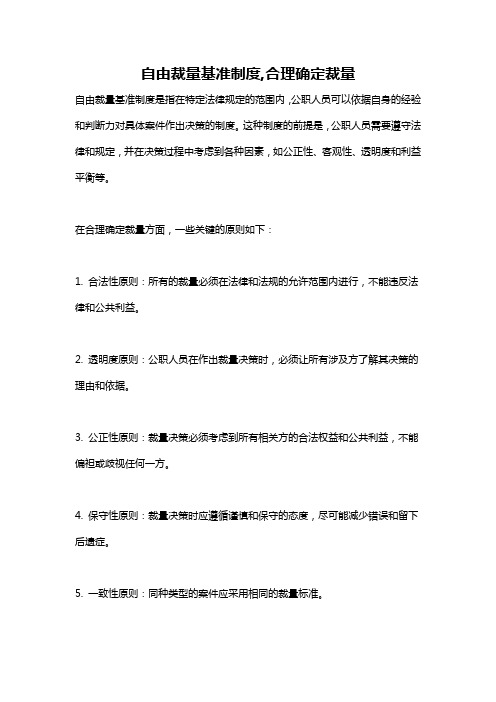 自由裁量基准制度,合理确定裁量

自由裁量基准制度是指在特定法律规定的范围内，公职人员可以依据自身的经验和判断力对具体案件作出决策的制度。这种制度的前提是，公职人员需要遵守法律和规定，并在决策过程中考虑到各种因素，如公正性、客观性、透明度和利益平衡等。

在合理确定裁量方面，一些关键的原则如下：

1. 合法性原则：所有的裁量必须在法律和法规的允许范围内进行，不能违反法律和公共利益。

2. 透明度原则：公职人员在作出裁量决策时，必须让所有涉及方了解其决策的理由和依据。

3. 公正性原则：裁量决策必须考虑到所有相关方的合法权益和公共利益，不能偏袒或歧视任何一方。

4. 保守性原则：裁量决策时应遵循谨慎和保守的态度，尽可能减少错误和留下后遗症。

5. 一致性原则：同种类型的案件应采用相同的裁量标准。